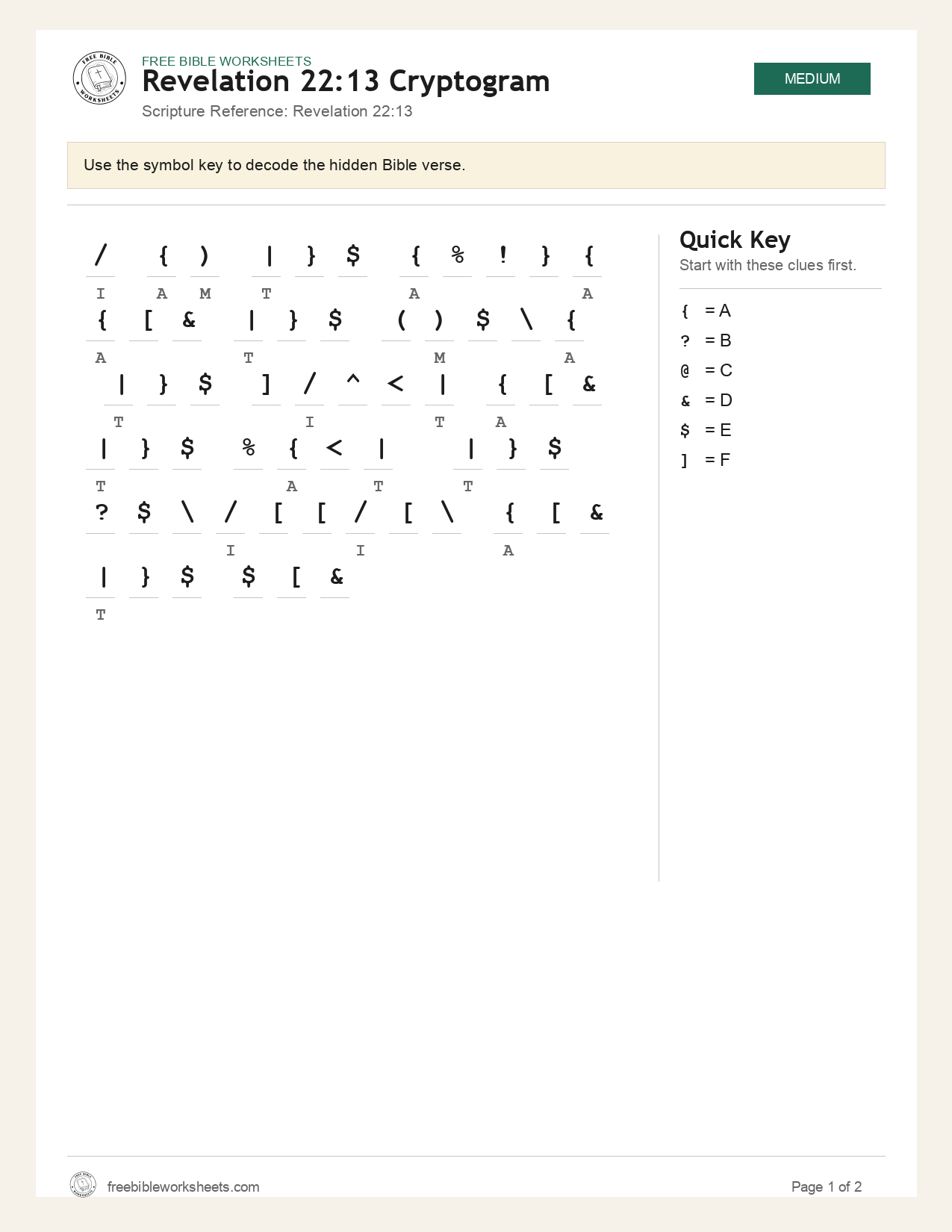 FREE BIBLE WORKSHEETS
Revelation 22:13 Cryptogram
Scripture Reference: Revelation 22:13

MEDIUM

Use the symbol key to decode the hidden Bible verse.

/ { ) | } $ { % ! } {
I A M T A A

{ [ & | } $ ( ) $ \ {
A T M A

| } $ ] / ^ < | { [ &
T I T A

| } $ % { < | | } $
T A T T

? $ \ / [ [ / [ \ { [ &
I I A

| } $ $ [ &
T

Quick Key
Start with these clues first.

{ = A
? = B
@ = C
& = D
$ = E
] = F

freebibleworksheets.com

Page 1 of 2